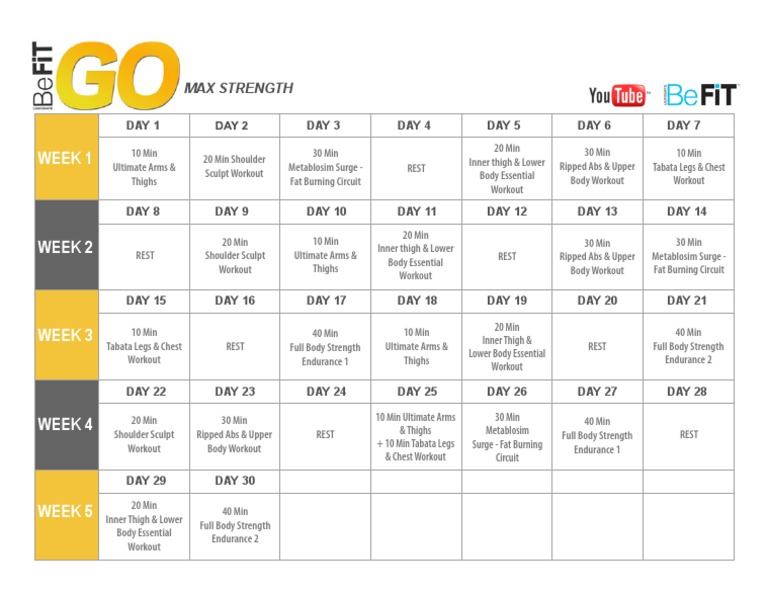 BeFiT GO MAX STRENGTH

YouTube BeFiT

| | DAY 1 | DAY 2 | DAY 3 | DAY 4 | DAY 5 | DAY 6 | DAY 7 |
|---|---|---|---|---|---|---|---|
| WEEK 1 | 10 Min Ultimate Arms & Thighs | 20 Min Shoulder Sculpt Workout | 30 Min Metablosim Surge - Fat Burning Circuit | REST | 20 Min Inner thigh & Lower Body Essential Workout | 30 Min Ripped Abs & Upper Body Workout | 10 Min Tabata Legs & Chest Workout |
| | DAY 8 | DAY 9 | DAY 10 | DAY 11 | DAY 12 | DAY 13 | DAY 14 |
| WEEK 2 | REST | 20 Min Shoulder Sculpt Workout | 10 Min Ultimate Arms & Thighs | 20 Min Inner thigh & Lower Body Essential Workout | REST | 30 Min Ripped Abs & Upper Body Workout | 30 Min Metablosim Surge - Fat Burning Circuit |
| | DAY 15 | DAY 16 | DAY 17 | DAY 18 | DAY 19 | DAY 20 | DAY 21 |
| WEEK 3 | 10 Min Tabata Legs & Chest Workout | REST | 40 Min Full Body Strength Endurance 1 | 10 Min Ultimate Arms & Thighs | 20 Min Inner Thigh & Lower Body Essential Workout | REST | 40 Min Full Body Strength Endurance 2 |
| | DAY 22 | DAY 23 | DAY 24 | DAY 25 | DAY 26 | DAY 27 | DAY 28 |
| WEEK 4 | 20 Min Shoulder Sculpt Workout | 30 Min Ripped Abs & Upper Body Workout | REST | 10 Min Ultimate Arms & Thighs + 10 Min Tabata Legs & Chest Workout | 30 Min Metablosim Surge - Fat Burning Circuit | 40 Min Full Body Strength Endurance 1 | REST |
| | DAY 29 | DAY 30 | | | | | |
| WEEK 5 | 20 Min Inner Thigh & Lower Body Essential Workout | 40 Min Full Body Strength Endurance 2 | | | | | |